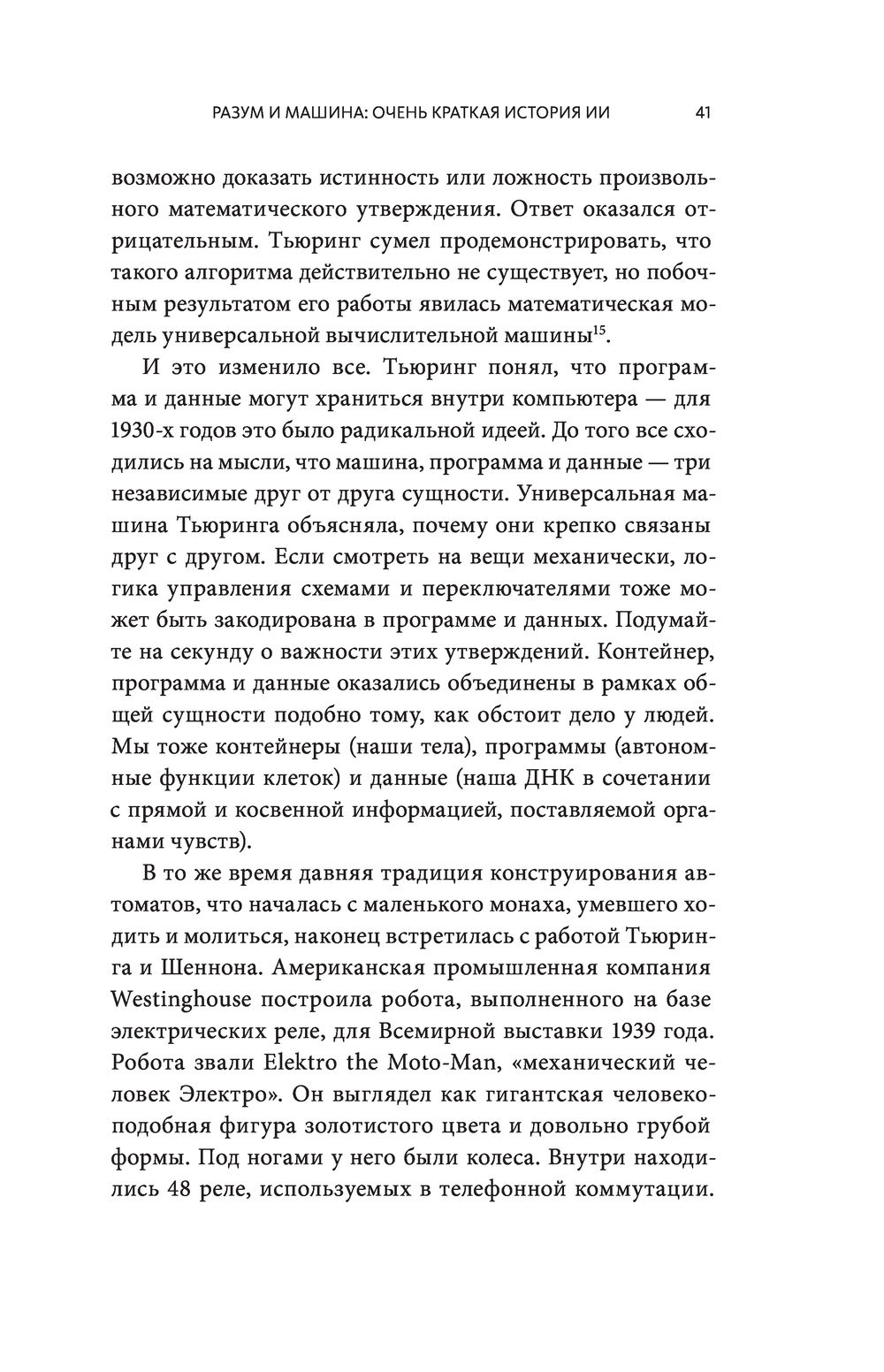 РАЗУМ И МАШИНА: ОЧЕНЬ КРАТКАЯ ИСТОРИЯ ИИ 41

возможно доказать истинность или ложность произвольного математического утверждения. Ответ оказался отрицательным. Тьюринг сумел продемонстрировать, что такого алгоритма действительно не существует, но побочным результатом его работы явилась математическая модель универсальной вычислительной машины$^{15}$.

И это изменило все. Тьюринг понял, что программа и данные могут храниться внутри компьютера — для 1930-х годов это было радикальной идеей. До того все сходились на мысли, что машина, программа и данные — три независимые друг от друга сущности. Универсальная машина Тьюринга объясняла, почему они крепко связаны друг с другом. Если смотреть на вещи механически, логика управления схемами и переключателями тоже может быть закодирована в программе и данных. Подумайте на секунду о важности этих утверждений. Контейнер, программа и данные оказались объединены в рамках общей сущности подобно тому, как обстоит дело у людей. Мы тоже контейнеры (наши тела), программы (автономные функции клеток) и данные (наша ДНК в сочетании с прямой и косвенной информацией, поставляемой органами чувств).

В то же время давняя традиция конструирования автоматов, что началась с маленького монаха, умевшего ходить и молиться, наконец встретилась с работой Тьюринга и Шеннона. Американская промышленная компания Westinghouse построила робота, выполненного на базе электрических реле, для Всемирной выставки 1939 года. Робота звали Elektro the Moto-Man, «механический человек Электро». Он выглядел как гигантская человекоподобная фигура золотистого цвета и довольно грубой формы. Под ногами у него были колеса. Внутри находились 48 реле, используемых в телефонной коммутации.